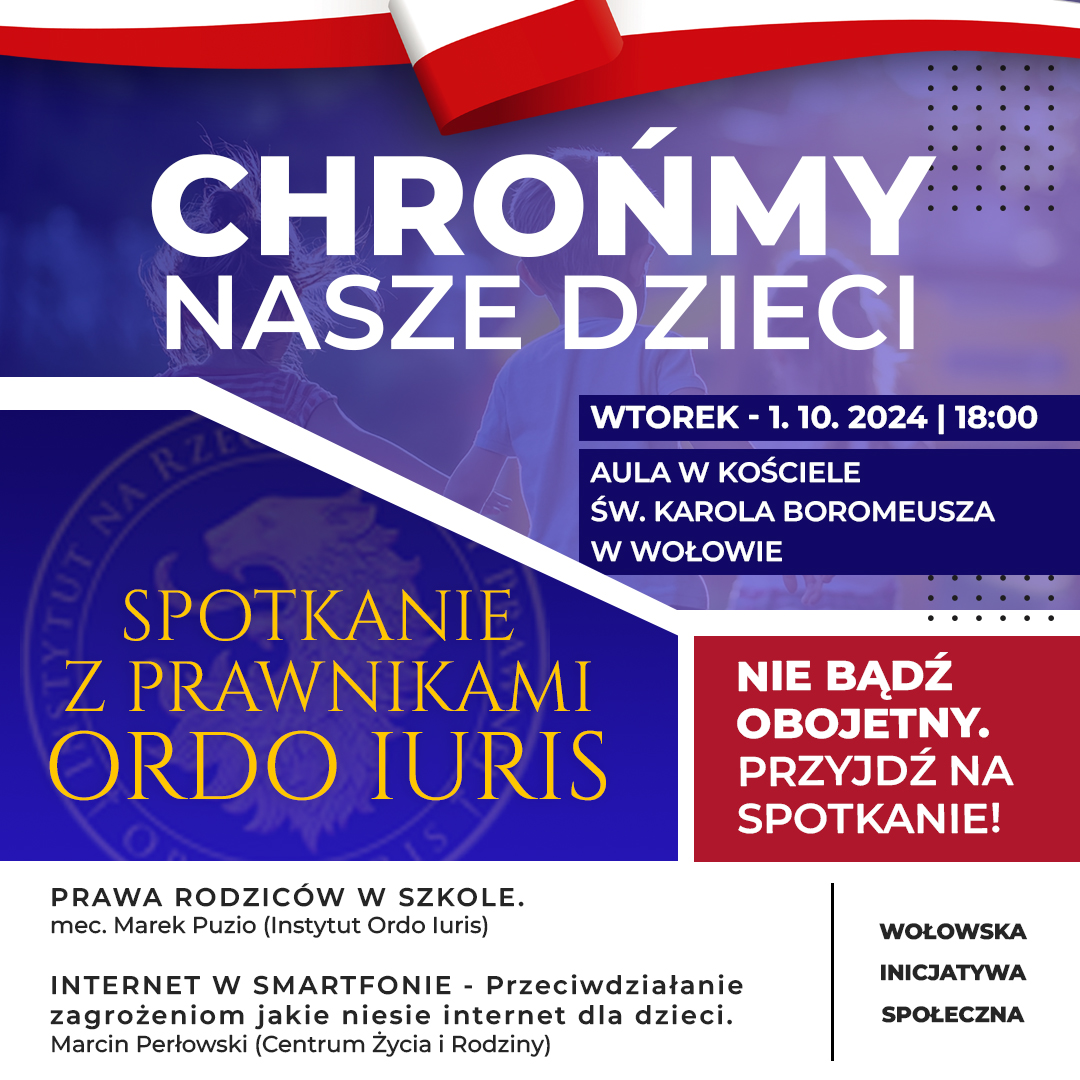 CHROŃMY NASZE DZIECI

WTOREK - 1. 10. 2024 | 18:00

AULA W KOŚCIELE
ŚW. KAROLA BOROMEUSZA
W WOŁOWIE

SPOTKANIE
Z PRAWNIKAMI
ORDO IURIS

NIE BĄDŹ OBOJETNY. PRZYJDŹ NA SPOTKANIE!

PRAWA RODZICÓW W SZKOLE.
mec. Marek Puzio (Instytut Ordo Iuris)

INTERNET W SMARTFONIE - Przeciwdziałanie zagrożeniom jakie niesie internet dla dzieci.
Marcin Perłowski (Centrum Życia i Rodziny)

WOŁOWSKA
INICJATYWA
SPOŁECZNA